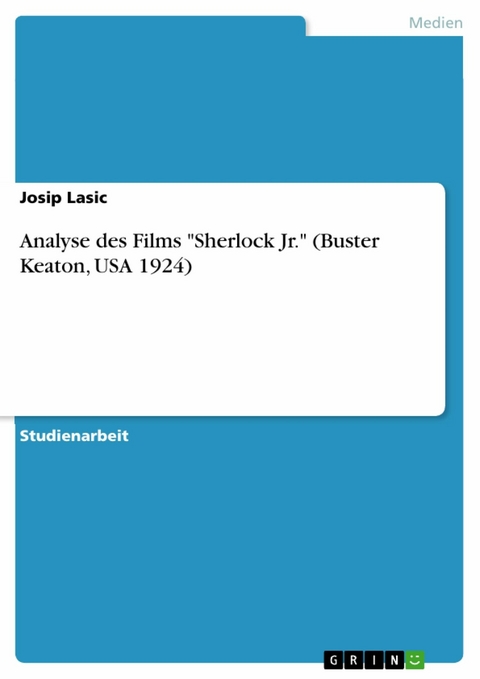 Medien

Josip Lasic

Analyse des Films "Sherlock Jr." (Buster Keaton, USA 1924)

Studienarbeit

GRIN